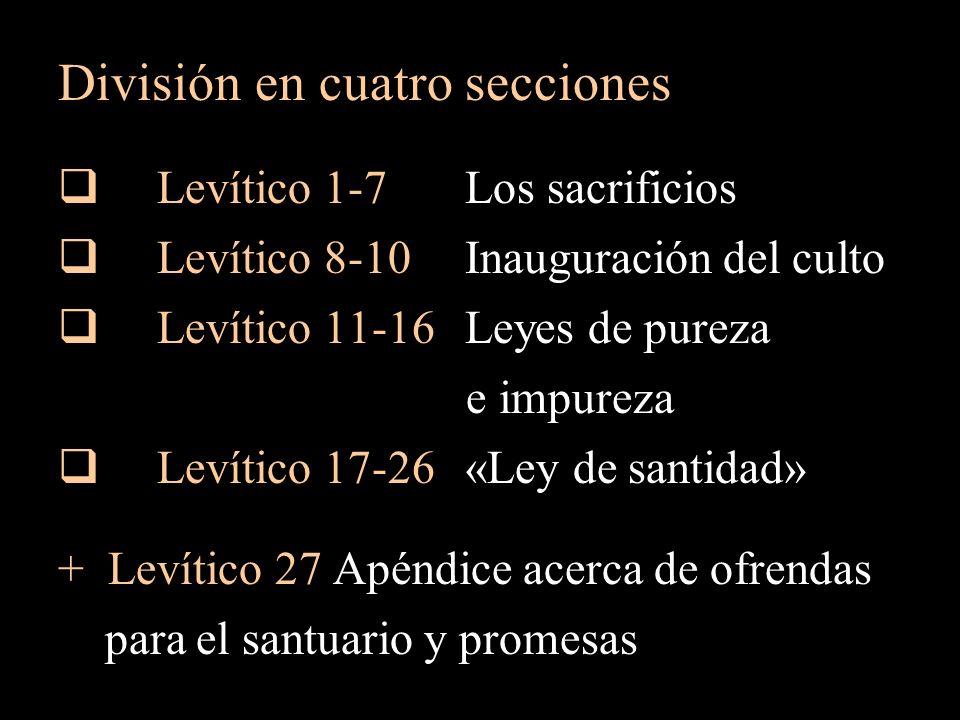 División en cuatro secciones

❑ Levítico 1-7 Los sacrificios
❑ Levítico 8-10 Inauguración del culto
❑ Levítico 11-16 Leyes de pureza e impureza
❑ Levítico 17-26 «Ley de santidad»

+ Levítico 27 Apéndice acerca de ofrendas para el santuario y promesas